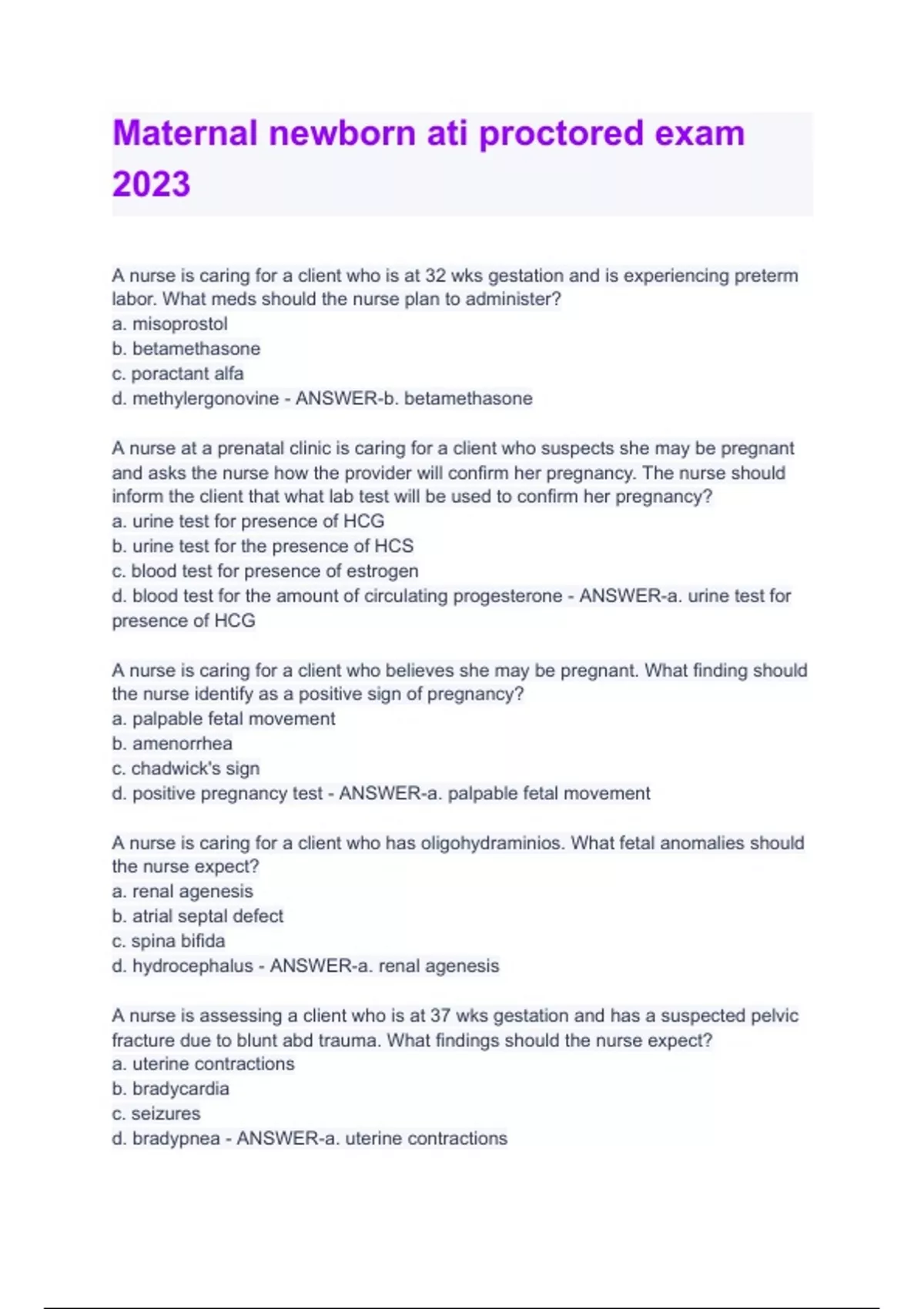 Maternal newborn ati proctored exam 2023

A nurse is caring for a client who is at 32 wks gestation and is experiencing preterm labor. What meds should the nurse plan to administer?
a. misoprostol
b. betamethasone
c. poractant alfa
d. methylergonovine - ANSWER-b. betamethasone

A nurse at a prenatal clinic is caring for a client who suspects she may be pregnant and asks the nurse how the provider will confirm her pregnancy. The nurse should inform the client that what lab test will be used to confirm her pregnancy?
a. urine test for presence of HCG
b. urine test for the presence of HCS
c. blood test for presence of estrogen
d. blood test for the amount of circulating progesterone - ANSWER-a. urine test for presence of HCG

A nurse is caring for a client who believes she may be pregnant. What finding should the nurse identify as a positive sign of pregnancy?
a. palpable fetal movement
b. amenorrhea
c. chadwick's sign
d. positive pregnancy test - ANSWER-a. palpable fetal movement

A nurse is caring for a client who has oligohydraminios. What fetal anomalies should the nurse expect?
a. renal agenesis
b. atrial septal defect
c. spina bifida
d. hydrocephalus - ANSWER-a. renal agenesis

A nurse is assessing a client who is at 37 wks gestation and has a suspected pelvic fracture due to blunt abd trauma. What findings should the nurse expect?
a. uterine contractions
b. bradycardia
c. seizures
d. bradypnea - ANSWER-a. uterine contractions